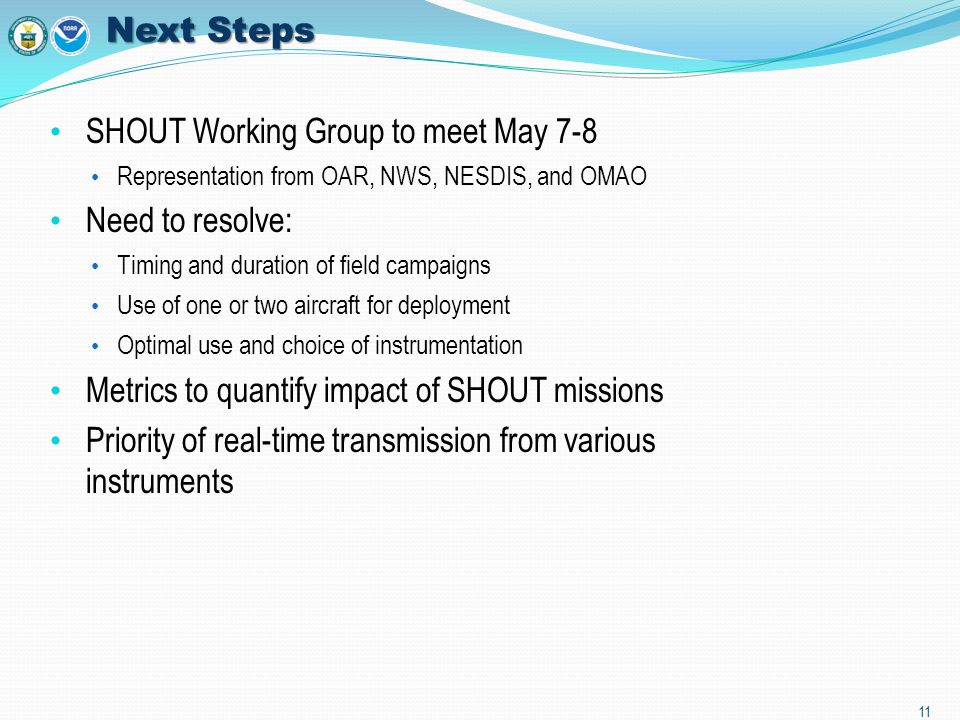 Next Steps

• SHOUT Working Group to meet May 7-8
• Representation from OAR, NWS, NESDIS, and OMAO
• Need to resolve:
• Timing and duration of field campaigns
• Use of one or two aircraft for deployment
• Optimal use and choice of instrumentation
• Metrics to quantify impact of SHOUT missions
• Priority of real-time transmission from various instruments

11